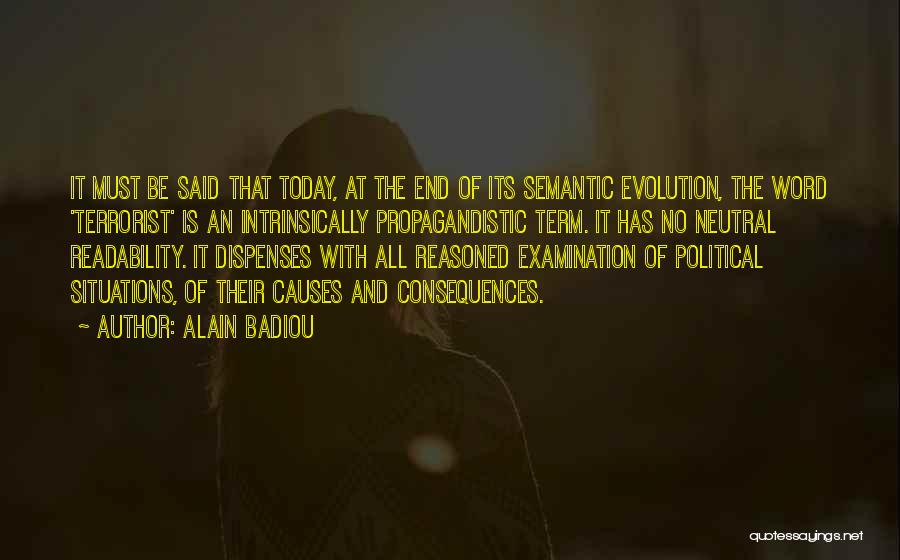 IT MUST BE SAID THAT TODAY, AT THE END OF ITS SEMANTIC EVOLUTION, THE WORD 'TERRORIST' IS AN INTRINSICALLY PROPAGANDISTIC TERM. IT HAS NO NEUTRAL READABILITY. IT DISPENSES WITH ALL REASONED EXAMINATION OF POLITICAL SITUATIONS, OF THEIR CAUSES AND CONSEQUENCES.

~ AUTHOR: ALAIN BADIOU

quotessayings.net